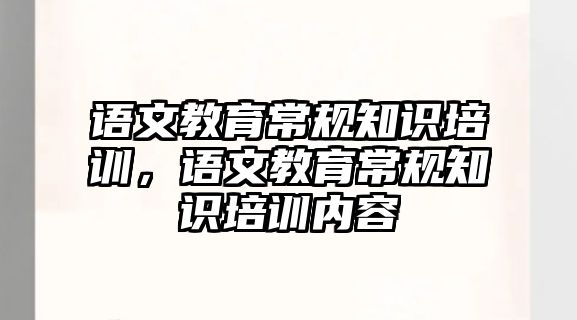 语文教育常规知识培训，语文教育常规知识培训内容